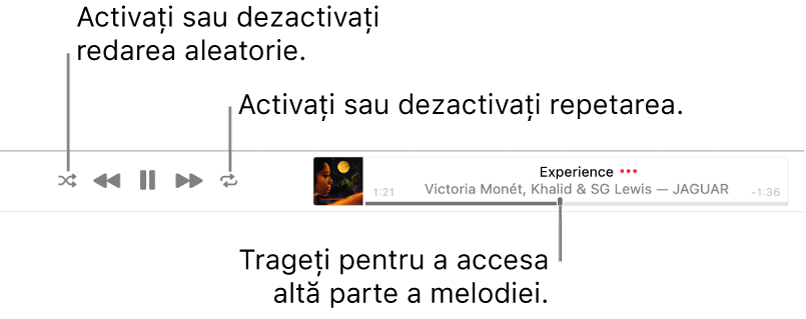 Activați sau dezactivați redarea aleatorie.

Activați sau dezactivați repetarea.

Experience •••
1:21 Victoria Monét, Khalid & SG Lewis — JAGUAR -1:36

Trageți pentru a accesa altă parte a melodiei.